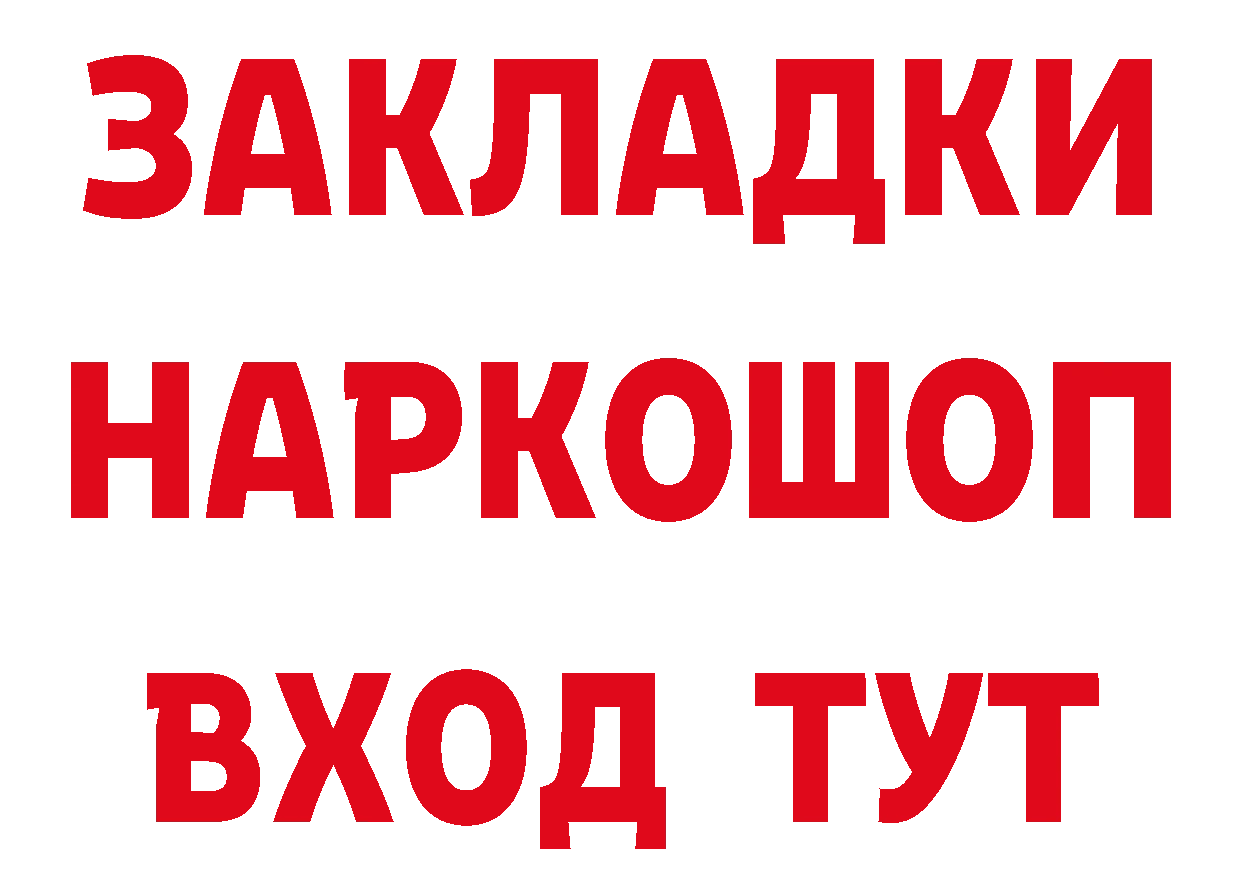 ЗАКЛАДКИ НАРКОШОП ВХОД ТУТ